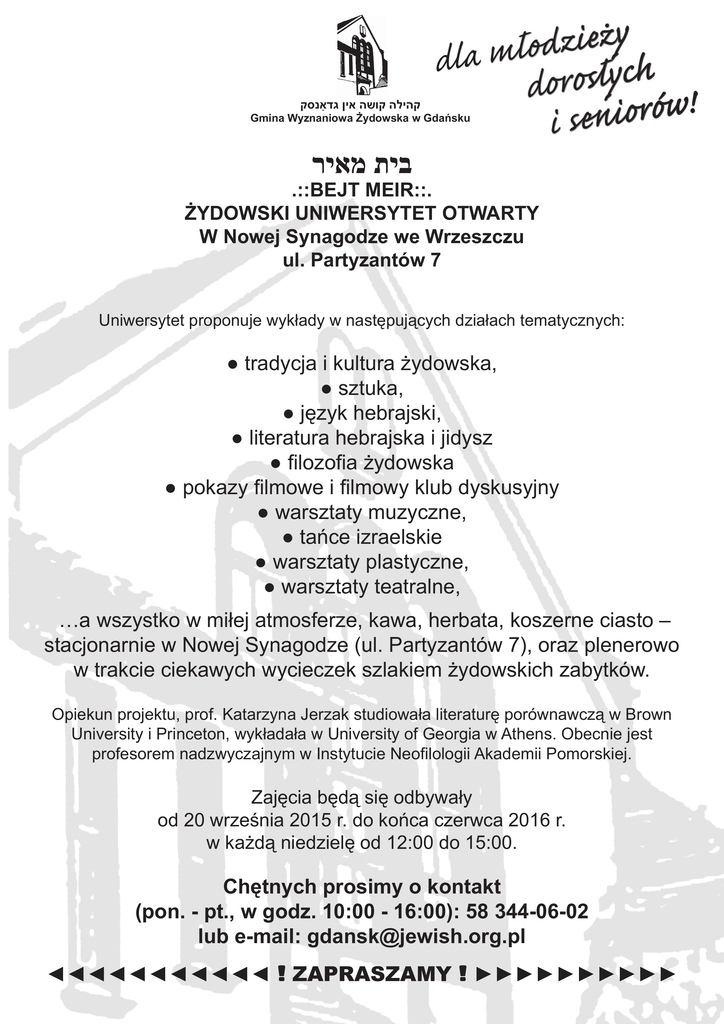 קהילה קושה אין גדאנסק
Gmina Wyznaniowa Żydowska w Gdańsku

dla młodzieży dorosłych i seniorów!

בית מאיר
.::BEJT MEIR::.
ŻYDOWSKI UNIWERSYTET OTWARTY
W Nowej Synagodze we Wrzeszczu
ul. Partyzantów 7

Uniwersytet proponuje wykłady w następujących działach tematycznych:

● tradycja i kultura żydowska,
● sztuka,
● język hebrajski,
● literatura hebrajska i jidysz
● filozofia żydowska
● pokazy filmowe i filmowy klub dyskusyjny
● warsztaty muzyczne,
● tańce izraelskie
● warsztaty plastyczne,
● warsztaty teatralne,

…a wszystko w miłej atmosferze, kawa, herbata, koszerne ciasto – stacjonarnie w Nowej Synagodze (ul. Partyzantów 7), oraz plenerowo w trakcie ciekawych wycieczek szlakiem żydowskich zabytków.

Opiekun projektu, prof. Katarzyna Jerzak studiowała literaturę porównawczą w Brown University i Princeton, wykładała w University of Georgia w Athens. Obecnie jest profesorem nadzwyczajnym w Instytucie Neofilologii Akademii Pomorskiej.

Zajęcia będą się odbywały
od 20 września 2015 r. do końca czerwca 2016 r.
w każdą niedzielę od 12:00 do 15:00.

Chętnych prosimy o kontakt
(pon. - pt., w godz. 10:00 - 16:00): 58 344-06-02
lub e-mail: gdansk@jewish.org.pl

◄◄◄◄◄◄◄◄◄◄◄ ! ZAPRASZAMY ! ►►►►►►►►►►